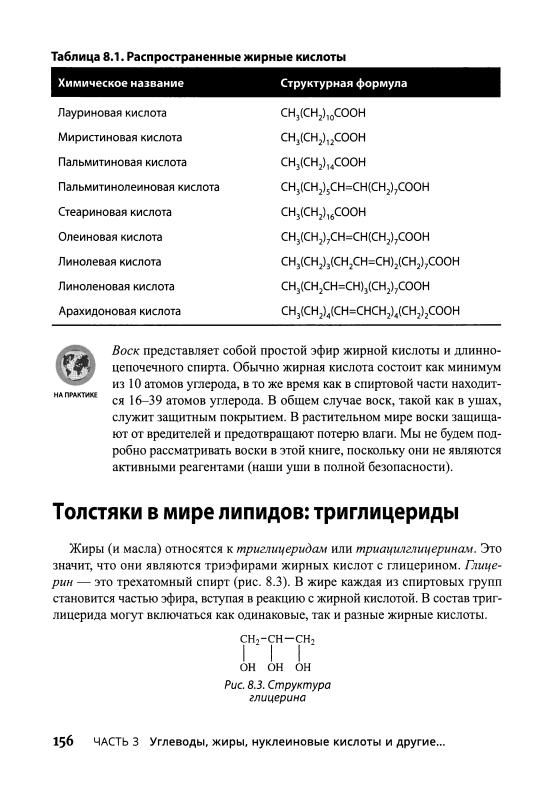 Таблица 8.1. Распространенные жирные кислоты

| Химическое название | Структурная формула |
|---|---|
| Лауриновая кислота | $CH_3(CH_2)_{10}COOH$ |
| Миристиновая кислота | $CH_3(CH_2)_{12}COOH$ |
| Пальмитиновая кислота | $CH_3(CH_2)_{14}COOH$ |
| Пальмитинолеиновая кислота | $CH_3(CH_2)_5CH=CH(CH_2)_7COOH$ |
| Стеариновая кислота | $CH_3(CH_2)_{16}COOH$ |
| Олеиновая кислота | $CH_3(CH_2)_7CH=CH(CH_2)_7COOH$ |
| Линолевая кислота | $CH_3(CH_2)_3(CH_2CH=CH)_2(CH_2)_7COOH$ |
| Линоленовая кислота | $CH_3(CH_2CH=CH)_3(CH_2)_7COOH$ |
| Арахидоновая кислота | $CH_3(CH_2)_4(CH=CHCH_2)_4(CH_2)_2COOH$ |

НА ПРАКТИКЕ

Воск представляет собой простой эфир жирной кислоты и длинноцепочечного спирта. Обычно жирная кислота состоит как минимум из 10 атомов углерода, в то же время как в спиртовой части находится 16–39 атомов углерода. В общем случае воск, такой как в ушах, служит защитным покрытием. В растительном мире воски защищают от вредителей и предотвращают потерю влаги. Мы не будем подробно рассматривать воски в этой книге, поскольку они не являются активными реагентами (наши уши в полной безопасности).

Толстяки в мире липидов: триглицериды

Жиры (и масла) относятся к триглицеридам или триацилглицеринам. Это значит, что они являются триэфирами жирных кислот с глицерином. Глицерин — это трехатомный спирт (рис. 8.3). В жире каждая из спиртовых групп становится частью эфира, вступая в реакцию с жирной кислотой. В состав триглицерида могут включаться как одинаковые, так и разные жирные кислоты.

$CH_2-CH-CH_2$
OH OH OH

Рис. 8.3. Структура глицерина

156 ЧАСТЬ 3 Углеводы, жиры, нуклеиновые кислоты и другие...